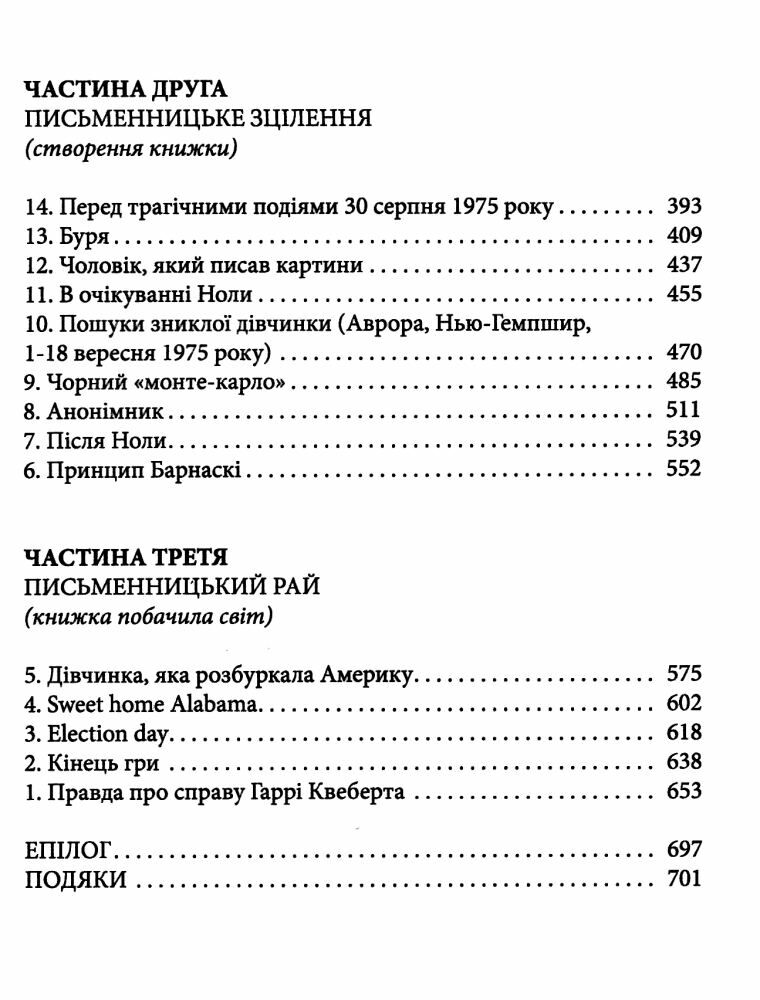 ЧАСТИНА ДРУГА
ПИСЬМЕННИЦЬКЕ ЗЦІЛЕННЯ
(створення книжки)

14. Перед трагічними подіями 30 серпня 1975 року . . . . . . . . . 393
13. Буря . . . . . . . . . 409
12. Чоловік, який писав картини . . . . . . . . . 437
11. В очікуванні Ноли . . . . . . . . . 455
10. Пошуки зниклої дівчинки (Аврора, Нью-Гемпшир, 1-18 вересня 1975 року) . . . . . . . . . 470
9. Чорний «монте-карло» . . . . . . . . . 485
8. Анонімник . . . . . . . . . 511
7. Після Ноли . . . . . . . . . 539
6. Принцип Барнаскі . . . . . . . . . 552

ЧАСТИНА ТРЕТЯ
ПИСЬМЕННИЦЬКИЙ РАЙ
(книжка побачила світ)

5. Дівчинка, яка розбуркала Америку . . . . . . . . . 575
4. Sweet home Alabama . . . . . . . . . 602
3. Election day . . . . . . . . . 618
2. Кінець гри . . . . . . . . . 638
1. Правда про справу Гаррі Квеберта . . . . . . . . . 653

ЕПІЛОГ . . . . . . . . . 697
ПОДЯКИ . . . . . . . . . 701